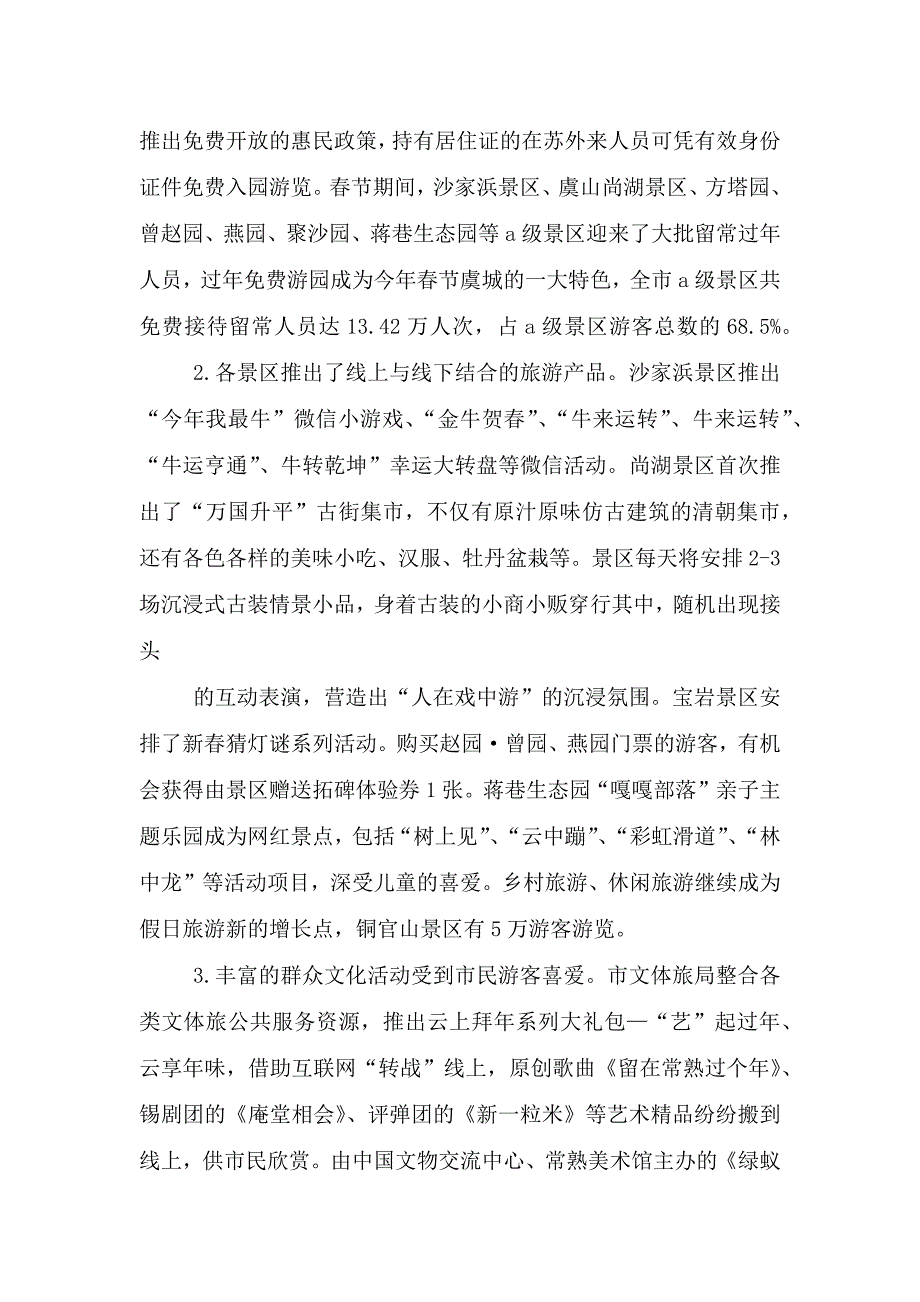 推出免费开放的惠民政策，持有居住证的在苏外来人员可凭有效身份证件免费入园游览。春节期间，沙家浜景区、虞山尚湖景区、方塔园、曾赵园、燕园、聚沙园、蒋巷生态园等 a 级景区迎来了大批留常过年人员，过年免费游园成为今年春节虞城的一大特色，全市 a 级景区共免费接待留常人员达 13.42 万人次，占 a 级景区游客总数的 68.5%。

2.各景区推出了线上与线下结合的旅游产品。沙家浜景区推出“今年我最牛”微信小游戏、“金牛贺春”、“牛来运转”、牛来运转”、“牛运亨通”、牛转乾坤”幸运大转盘等微信活动。尚湖景区首次推出了“万国升平”古街集市，不仅有原汁原味仿古建筑的清朝集市，还有各色各样的美味小吃、汉服、牡丹盆栽等。景区每天将安排 2-3 场沉浸式古装情景小品，身着古装的小商小贩穿行其中，随机出现接头

的互动表演，营造出“人在戏中游”的沉浸氛围。宝岩景区安排了新春猜灯谜系列活动。购买赵园·曾园、燕园门票的游客，有机会获得由景区赠送拓碑体验券 1 张。蒋巷生态园“嘎嘎部落”亲子主题乐园成为网红景点，包括“树上见”、“云中蹦”、“彩虹滑道”、“林中龙”等活动项目，深受儿童的喜爱。乡村旅游、休闲旅游继续成为假日旅游新的增长点，铜官山景区有 5 万游客游览。

3.丰富的群众文化活动受到市民游客喜爱。市文体旅局整合各类文体旅公共服务资源，推出云上拜年系列大礼包—“艺”起过年、云享年味，借助互联网“转战”线上，原创歌曲《留在常熟过个年》、锡剧团的《庵堂相会》、评弹团的《新一粒米》等艺术精品纷纷搬到线上，供市民欣赏。由中国文物交流中心、常熟美术馆主办的《绿蚁